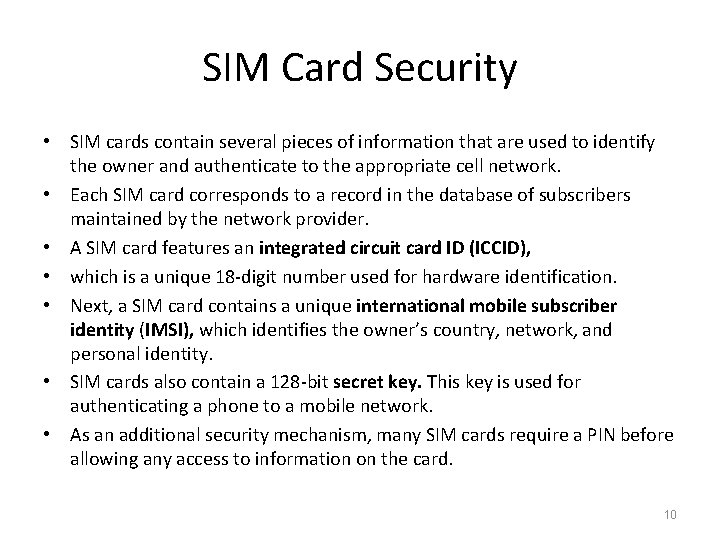 SIM Card Security

• SIM cards contain several pieces of information that are used to identify the owner and authenticate to the appropriate cell network.
• Each SIM card corresponds to a record in the database of subscribers maintained by the network provider.
• A SIM card features an integrated circuit card ID (ICCID),
• which is a unique 18-digit number used for hardware identification.
• Next, a SIM card contains a unique international mobile subscriber identity (IMSI), which identifies the owner's country, network, and personal identity.
• SIM cards also contain a 128-bit secret key. This key is used for authenticating a phone to a mobile network.
• As an additional security mechanism, many SIM cards require a PIN before allowing any access to information on the card.

10